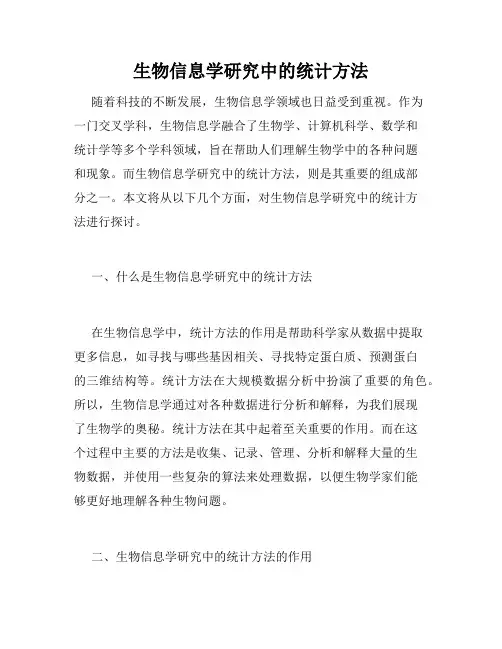 生物信息学研究中的统计方法

随着科技的不断发展，生物信息学领域也日益受到重视。作为一门交叉学科，生物信息学融合了生物学、计算机科学、数学和统计学等多个学科领域，旨在帮助人们理解生物学中的各种问题和现象。而生物信息学研究中的统计方法，则是其重要的组成部分之一。本文将从以下几个方面，对生物信息学研究中的统计方法进行探讨。

一、什么是生物信息学研究中的统计方法

在生物信息学中，统计方法的作用是帮助科学家从数据中提取更多信息，如寻找与哪些基因相关、寻找特定蛋白质、预测蛋白的三维结构等。统计方法在大规模数据分析中扮演了重要的角色。所以，生物信息学通过对各种数据进行分析和解释，为我们展现了生物学的奥秘。统计方法在其中起着至关重要的作用。而在这个过程中主要的方法是收集、记录、管理、分析和解释大量的生物数据，并使用一些复杂的算法来处理数据，以便生物学家们能够更好地理解各种生物问题。

二、生物信息学研究中的统计方法的作用